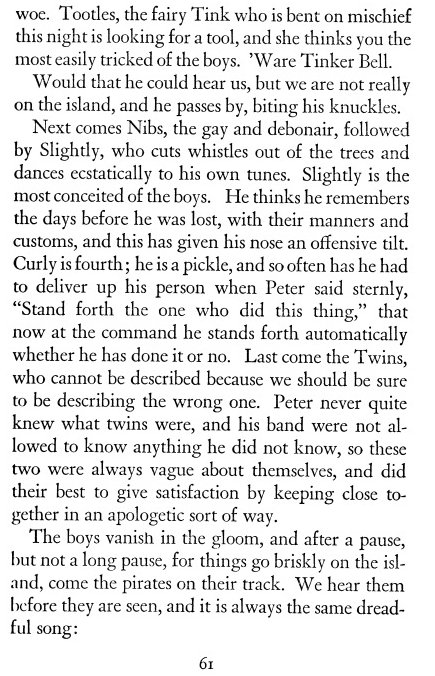 woe. Tootles, the fairy Tink who is bent on mischief this night is looking for a tool, and she thinks you the most easily tricked of the boys. 'Ware Tinker Bell.

Would that he could hear us, but we are not really on the island, and he passes by, biting his knuckles.

Next comes Nibs, the gay and debonair, followed by Slightly, who cuts whistles out of the trees and dances ecstatically to his own tunes. Slightly is the most conceited of the boys. He thinks he remembers the days before he was lost, with their manners and customs, and this has given his nose an offensive tilt. Curly is fourth; he is a pickle, and so often has he had to deliver up his person when Peter said sternly, "Stand forth the one who did this thing," that now at the command he stands forth automatically whether he has done it or no. Last come the Twins, who cannot be described because we should be sure to be describing the wrong one. Peter never quite knew what twins were, and his band were not allowed to know anything he did not know, so these two were always vague about themselves, and did their best to give satisfaction by keeping close together in an apologetic sort of way.

The boys vanish in the gloom, and after a pause, but not a long pause, for things go briskly on the island, come the pirates on their track. We hear them before they are seen, and it is always the same dreadful song:

61